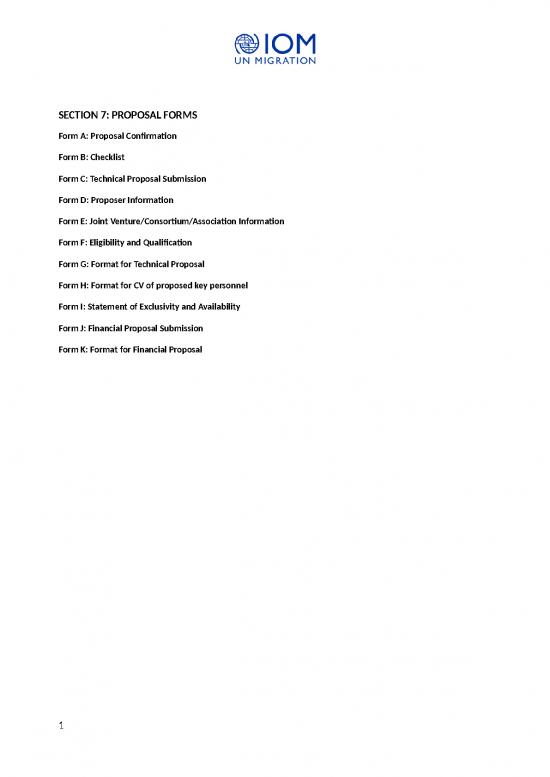 IOM
UN MIGRATION

SECTION 7: PROPOSAL FORMS

Form A: Proposal Confirmation

Form B: Checklist

Form C: Technical Proposal Submission

Form D: Proposer Information

Form E: Joint Venture/Consortium/Association Information

Form F: Eligibility and Qualification

Form G: Format for Technical Proposal

Form H: Format for CV of proposed key personnel

Form I: Statement of Exclusivity and Availability

Form J: Financial Proposal Submission

Form K: Format for Financial Proposal

1